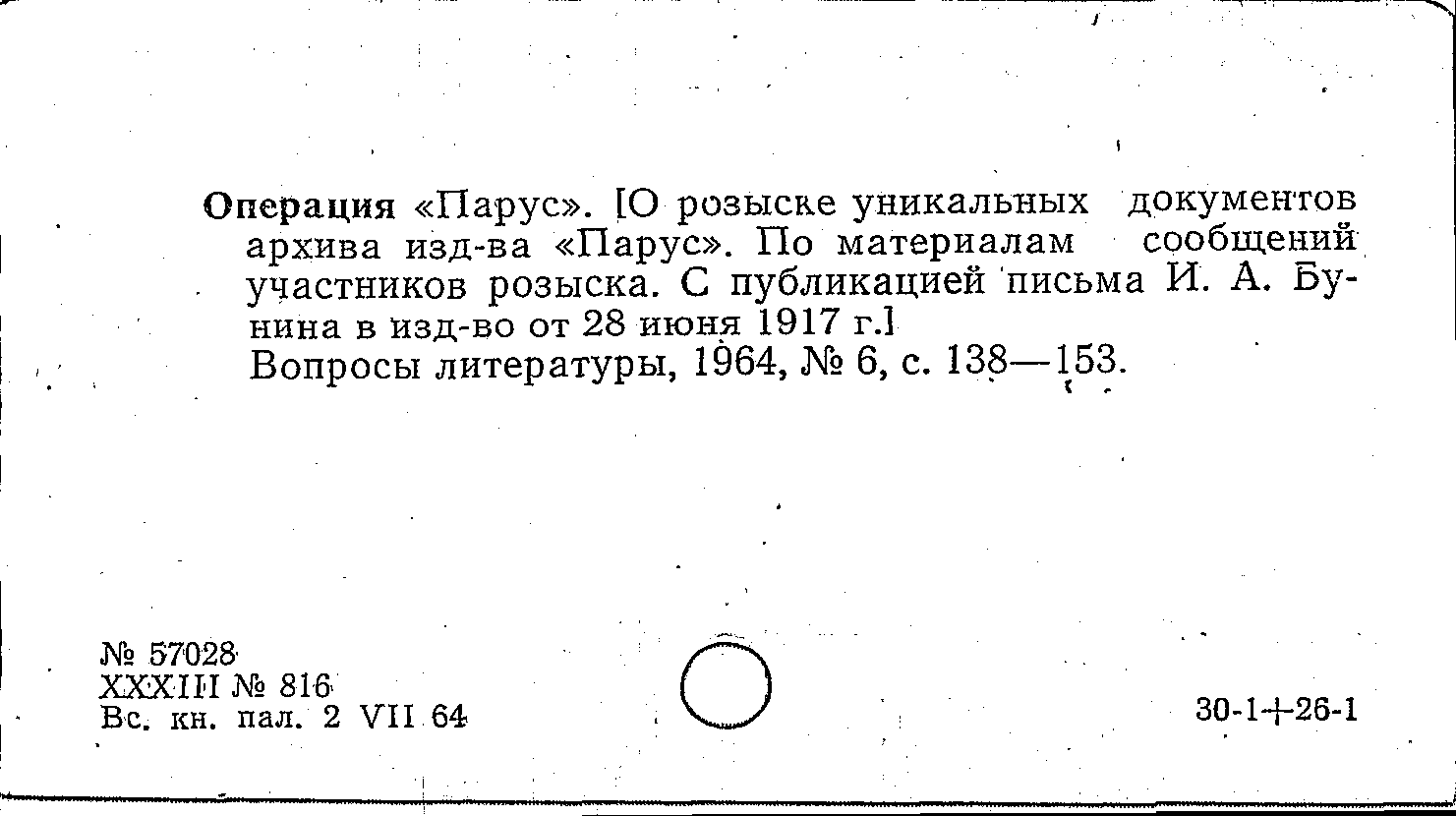 Операция «Парус». [О розыске уникальных документов архива изд-ва «Парус». По материалам сообщений участников розыска. С публикацией письма И. А. Бунина в изд-во от 28 июня 1917 г.]
Вопросы литературы, 1964, № 6, с. 138—153.

№ 57028
XXXIII № 816
Вс. кн. пал. 2 VII 64

30-1+26-1